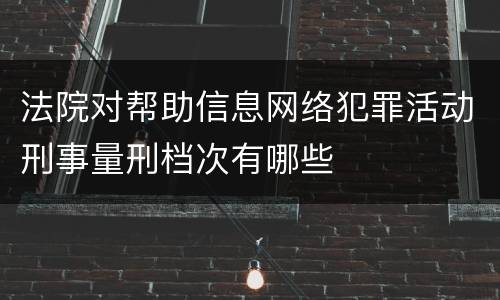 法院对帮助信息网络犯罪活动刑事量刑档次有哪些